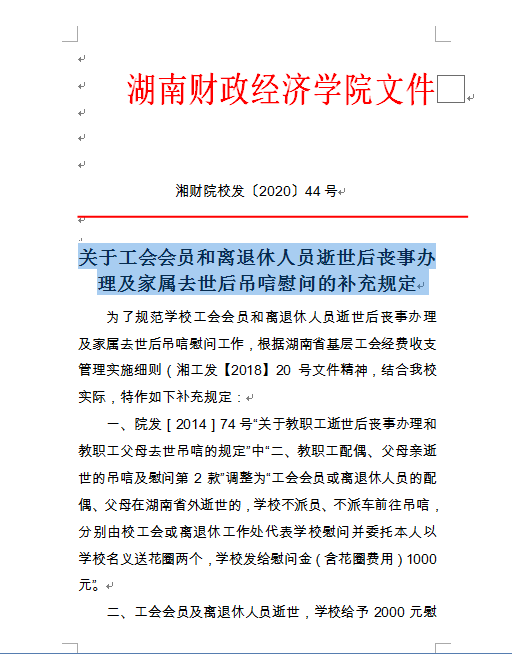 湖南财政经济学院文件

湘财院校发〔2020〕44 号

关于工会会员和离退休人员逝世后丧事办理及家属去世后吊唁慰问的补充规定

为了规范学校工会会员和离退休人员逝世后丧事办理及家属去世后吊唁慰问工作，根据湖南省基层工会经费收支管理实施细则（湘工发【2018】20 号文件精神，结合我校实际，特作如下补充规定：

一、院发［2014］74 号“关于教职工逝世后丧事办理和教职工父母去世吊唁的规定”中“二、教职工配偶、父母亲逝世的吊唁及慰问第 2 款”调整为“工会会员或离退休人员的配偶、父母在湖南省外逝世的，学校不派员、不派车前往吊唁，分别由校工会或离退休工作处代表学校慰问并委托本人以学校名义送花圈两个，学校发给慰问金（含花圈费用）1000 元”。

二、工会会员及离退休人员逝世，学校给予 2000 元慰